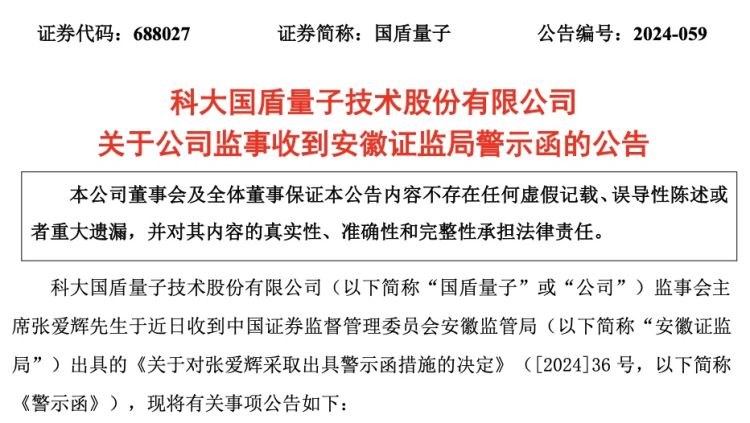 证券代码：688027　　证券简称：国盾量子　　公告编号：2024-059

科大国盾量子技术股份有限公司
关于公司监事收到安徽证监局警示函的公告

本公司董事会及全体董事保证本公告内容不存在任何虚假记载、误导性陈述或者重大遗漏，并对其内容的真实性、准确性和完整性承担法律责任。

科大国盾量子技术股份有限公司（以下简称“国盾量子”或“公司”）监事会主席张爱辉先生于近日收到中国证券监督管理委员会安徽监管局（以下简称“安徽证监局”）出具的《关于对张爱辉采取出具警示函措施的决定》（[2024]36 号，以下简称《警示函》），现将有关事项公告如下：